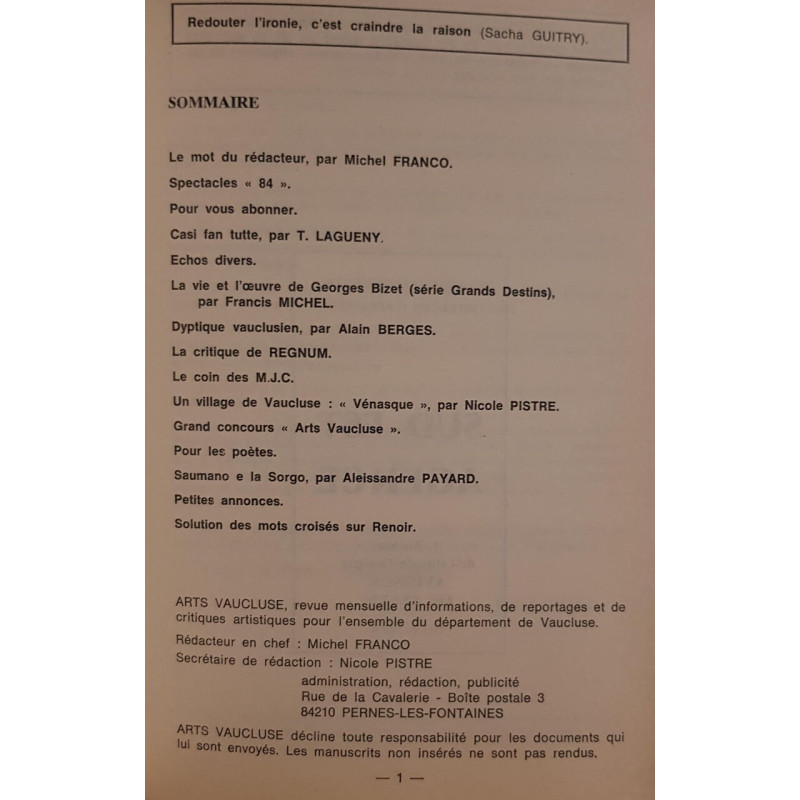 Redouter l'ironie, c'est craindre la raison (Sacha GUITRY).

SOMMAIRE

Le mot du rédacteur, par Michel FRANCO.

Spectacles « 84 ».

Pour vous abonner.

Casi fan tutte, par T. LAGUENY.

Echos divers.

La vie et l'œuvre de Georges Bizet (série Grands Destins), par Francis MICHEL.

Dyptique vauclusien, par Alain BERGES.

La critique de REGNUM.

Le coin des M.J.C.

Un village de Vaucluse : « Vénasque », par Nicole PISTRE.

Grand concours « Arts Vaucluse ».

Pour les poètes.

Saumano e la Sorgo, par Aleissandre PAYARD.

Petites annonces.

Solution des mots croisés sur Renoir.

ARTS VAUCLUSE, revue mensuelle d'informations, de reportages et de critiques artistiques pour l'ensemble du département de Vaucluse.

Rédacteur en chef : Michel FRANCO

Secrétaire de rédaction : Nicole PISTRE

administration, rédaction, publicité
Rue de la Cavalerie - Boîte postale 3
84210 PERNES-LES-FONTAINES

ARTS VAUCLUSE décline toute responsabilité pour les documents qui lui sont envoyés. Les manuscrits non insérés ne sont pas rendus.

— 1 —